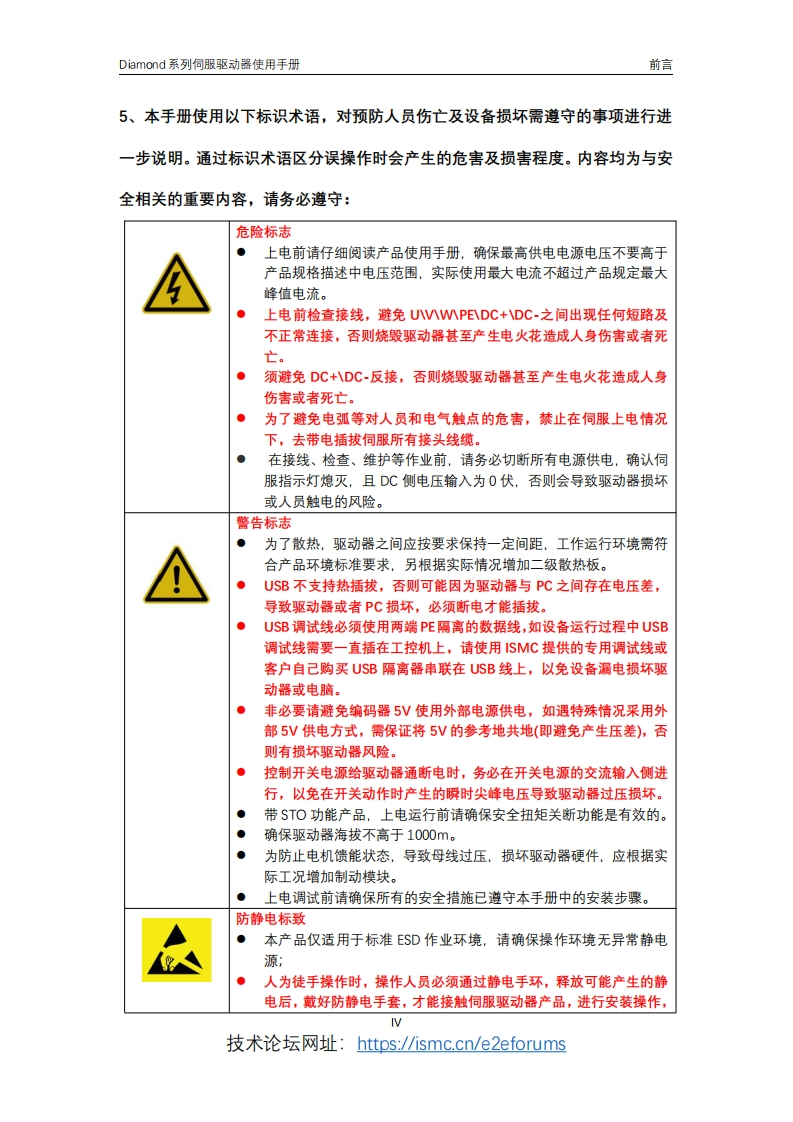 Diamond 系列伺服驱动器使用手册　　前言

5、本手册使用以下标识术语，对预防人员伤亡及设备损坏需遵守的事项进行进一步说明。通过标识术语区分误操作时会产生的危害及损害程度。内容均为与安全相关的重要内容，请务必遵守：

| | 危险标志<br>● 上电前请仔细阅读产品使用手册，确保最高供电电源电压不要高于产品规格描述中电压范围，实际使用最大电流不超过产品规定最大峰值电流。<br>● 上电前检查接线，避免 U\V\W\PE\DC+\DC-之间出现任何短路及不正常连接，否则烧毁驱动器甚至产生电火花造成人身伤害或者死亡。<br>● 须避免 DC+\DC-反接，否则烧毁驱动器甚至产生电火花造成人身伤害或者死亡。<br>● 为了避免电弧等对人员和电气触点的危害，禁止在伺服上电情况下，去带电插拔伺服所有接头线缆。<br>● 在接线、检查、维护等作业前，请务必切断所有电源供电，确认伺服指示灯熄灭，且 DC 侧电压输入为 0 伏，否则会导致驱动器损坏或人员触电的风险。 |
|---|---|
| | 警告标志<br>● 为了散热，驱动器之间应按要求保持一定间距，工作运行环境需符合产品环境标准要求，另根据实际情况增加二级散热板。<br>● USB 不支持热插拔，否则可能因为驱动器与 PC 之间存在电压差，导致驱动器或者 PC 损坏，必须断电才能插拔。<br>● USB 调试线必须使用两端 PE 隔离的数据线,如设备运行过程中 USB 调试线需要一直插在工控机上，请使用 ISMC 提供的专用调试线或客户自己购买 USB 隔离器串联在 USB 线上，以免设备漏电损坏驱动器或电脑。<br>● 非必要请避免编码器 5V 使用外部电源供电，如遇特殊情况采用外部 5V 供电方式，需保证将 5V 的参考地共地(即避免产生压差)，否则有损坏驱动器风险。<br>● 控制开关电源给驱动器通断电时，务必在开关电源的交流输入侧进行，以免在开关动作时产生的瞬时尖峰电压导致驱动器过压损坏。<br>● 带 STO 功能产品，上电运行前请确保安全扭矩关断功能是有效的。<br>● 确保驱动器海拔不高于 1000m。<br>● 为防止电机馈能状态，导致母线过压，损坏驱动器硬件，应根据实际工况增加制动模块。<br>● 上电调试前请确保所有的安全措施已遵守本手册中的安装步骤。 |
| | 防静电标致<br>● 本产品仅适用于标准 ESD 作业环境，请确保操作环境无异常静电源；<br>● 人为徒手操作时，操作人员必须通过静电手环，释放可能产生的静电后，戴好防静电手套，才能接触伺服驱动器产品，进行安装操作， |

IV

技术论坛网址：https://ismc.cn/e2eforums